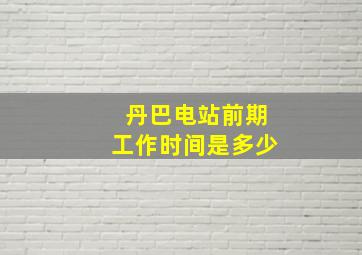 丹巴电站前期
工作时间是多少